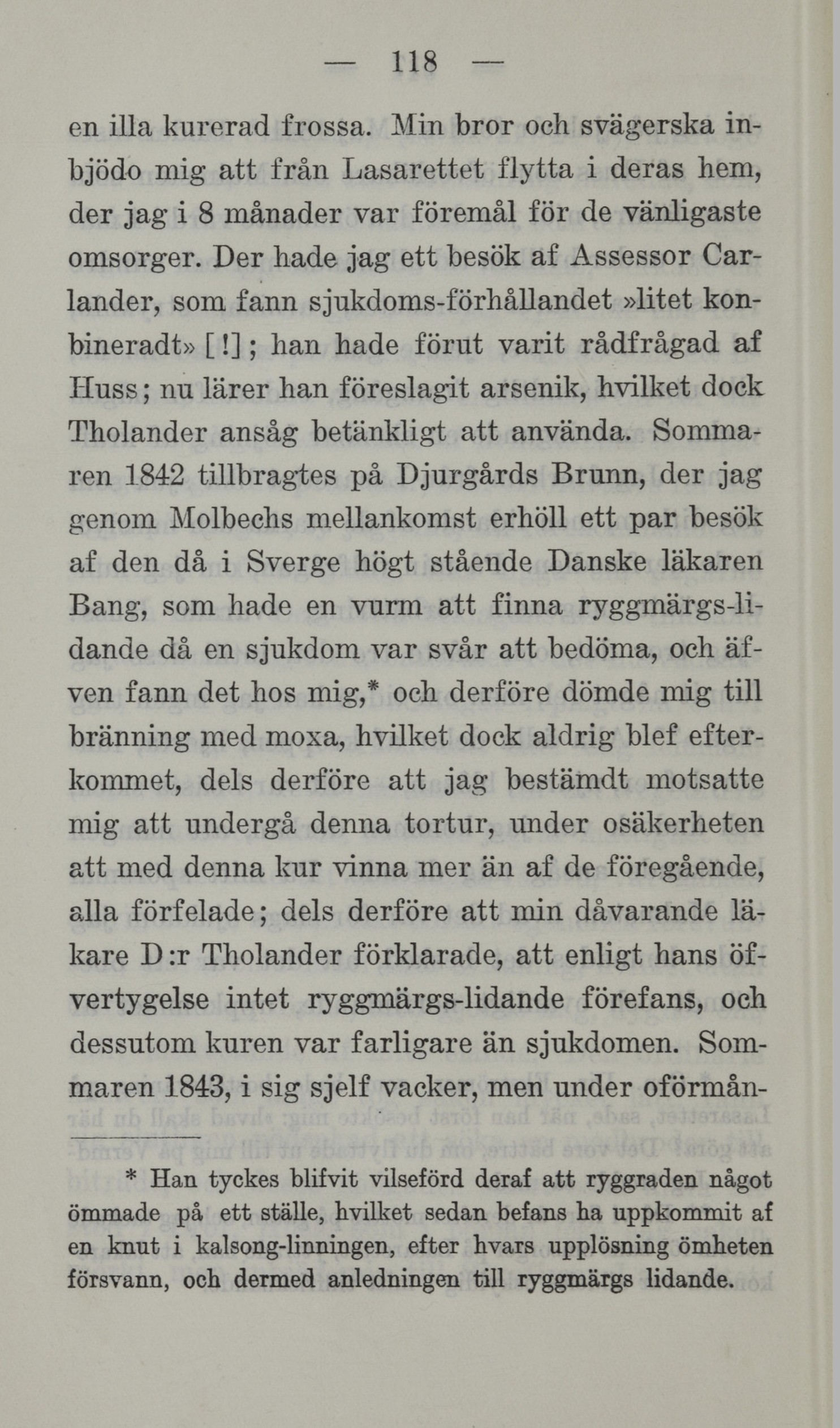 — 118 —

en illa kurerad frossa. Min bror och svägerska inbjödo mig att från Lasarettet flytta i deras hem, der jag i 8 månader var föremål för de vänligaste omsorger. Der hade jag ett besök af Assessor Carlander, som fann sjukdoms-förhållandet »litet konbineradt» [!]; han hade förut varit rådfrågad af Huss; nu lärer han föreslagit arsenik, hvilket dock Tholander ansåg betänkligt att använda. Sommaren 1842 tillbragtes på Djurgårds Brunn, der jag genom Molbechs mellankomst erhöll ett par besök af den då i Sverge högt stående Danske läkaren Bang, som hade en vurm att finna ryggmärgs-lidande då en sjukdom var svår att bedöma, och äfven fann det hos mig,* och derföre dömde mig till bränning med moxa, hvilket dock aldrig blef efterkommet, dels derföre att jag bestämdt motsatte mig att undergå denna tortur, under osäkerheten att med denna kur vinna mer än af de föregående, alla förfelade; dels derföre att min dåvarande läkare D:r Tholander förklarade, att enligt hans öfvertygelse intet ryggmärgs-lidande förefans, och dessutom kuren var farligare än sjukdomen. Sommaren 1843, i sig sjelf vacker, men under oförmån-

* Han tyckes blifvit vilseförd deraf att ryggraden något ömmade på ett ställe, hvilket sedan befans ha uppkommit af en knut i kalsong-linningen, efter hvars upplösning ömheten försvann, och dermed anledningen till ryggmärgs lidande.